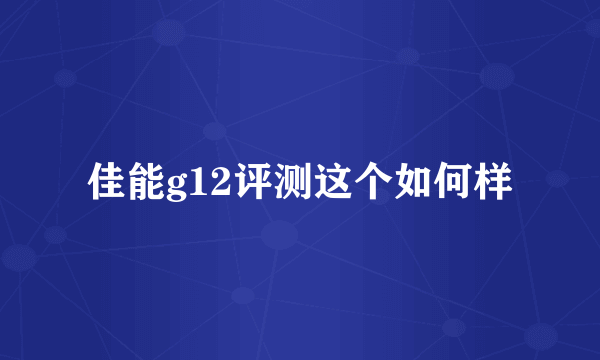 佳能g12评测这个如何样